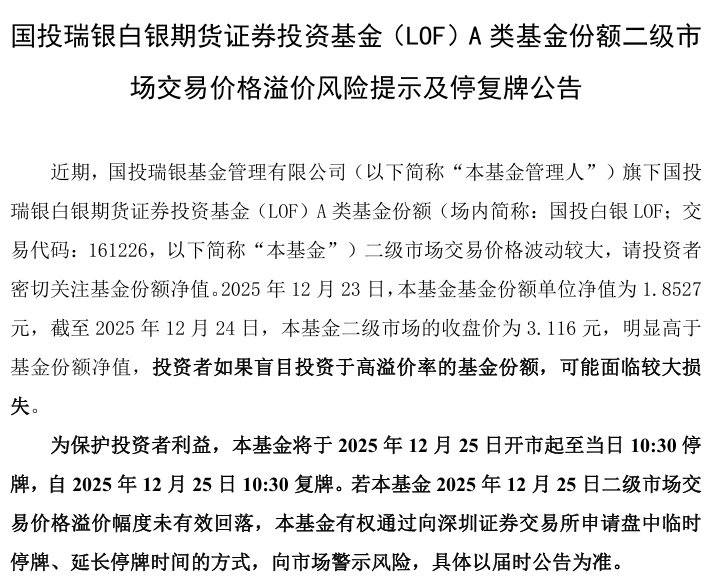 国投瑞银白银期货证券投资基金（LOF）A 类基金份额二级市场交易价格溢价风险提示及停复牌公告

近期，国投瑞银基金管理有限公司（以下简称“本基金管理人”）旗下国投瑞银白银期货证券投资基金（LOF）A 类基金份额（场内简称：国投白银 LOF；交易代码：161226，以下简称“本基金”）二级市场交易价格波动较大，请投资者密切关注基金份额净值。2025 年 12 月 23 日，本基金基金份额单位净值为 1.8527 元，截至 2025 年 12 月 24 日，本基金二级市场的收盘价为 3.116 元，明显高于基金份额净值，投资者如果盲目投资于高溢价率的基金份额，可能面临较大损失。

为保护投资者利益，本基金将于 2025 年 12 月 25 日开市起至当日 10:30 停牌，自 2025 年 12 月 25 日 10:30 复牌。若本基金 2025 年 12 月 25 日二级市场交易价格溢价幅度未有效回落，本基金有权通过向深圳证券交易所申请盘中临时停牌、延长停牌时间的方式，向市场警示风险，具体以届时公告为准。